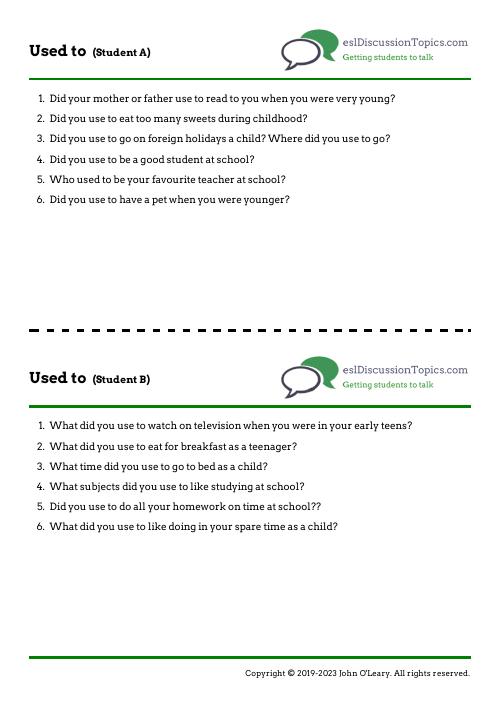 Used to (Student A)

eslDiscussionTopics.com
Getting students to talk

1. Did your mother or father use to read to you when you were very young?
2. Did you use to eat too many sweets during childhood?
3. Did you use to go on foreign holidays a child? Where did you use to go?
4. Did you use to be a good student at school?
5. Who used to be your favourite teacher at school?
6. Did you use to have a pet when you were younger?

Used to (Student B)

eslDiscussionTopics.com
Getting students to talk

1. What did you use to watch on television when you were in your early teens?
2. What did you use to eat for breakfast as a teenager?
3. What time did you use to go to bed as a child?
4. What subjects did you use to like studying at school?
5. Did you use to do all your homework on time at school??
6. What did you use to like doing in your spare time as a child?

Copyright © 2019-2023 John O'Leary. All rights reserved.